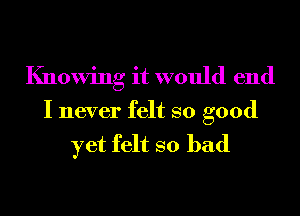 Knowing it would end
I never felt so good
yet felt so bad